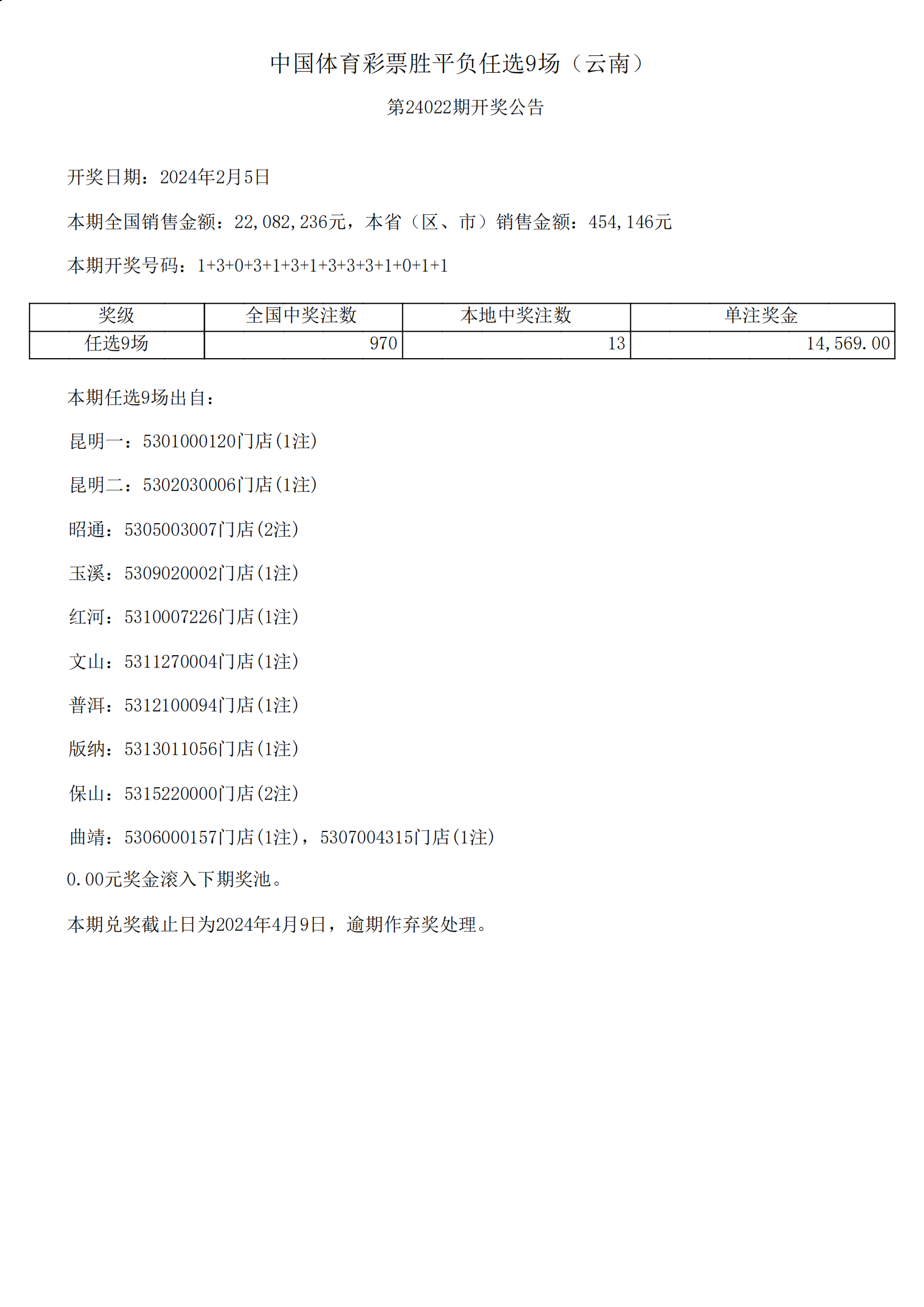 中国体育彩票胜平负任选9场（云南）

第24022期开奖公告

开奖日期：2024年2月5日

本期全国销售金额：22,082,236元，本省（区、市）销售金额：454,146元

本期开奖号码：1+3+0+3+1+3+1+3+3+3+1+0+1+1

| 奖级 | 全国中奖注数 | 本地中奖注数 | 单注奖金 |
|---|---|---|---|
| 任选9场 | 970 | 13 | 14,569.00 |

本期任选9场出自：

昆明一：5301000120门店(1注)

昆明二：5302030006门店(1注)

昭通：5305003007门店(2注)

玉溪：5309020002门店(1注)

红河：5310007226门店(1注)

文山：5311270004门店(1注)

普洱：5312100094门店(1注)

版纳：5313011056门店(1注)

保山：5315220000门店(2注)

曲靖：5306000157门店(1注)，5307004315门店(1注)

0.00元奖金滚入下期奖池。

本期兑奖截止日为2024年4月9日，逾期作弃奖处理。